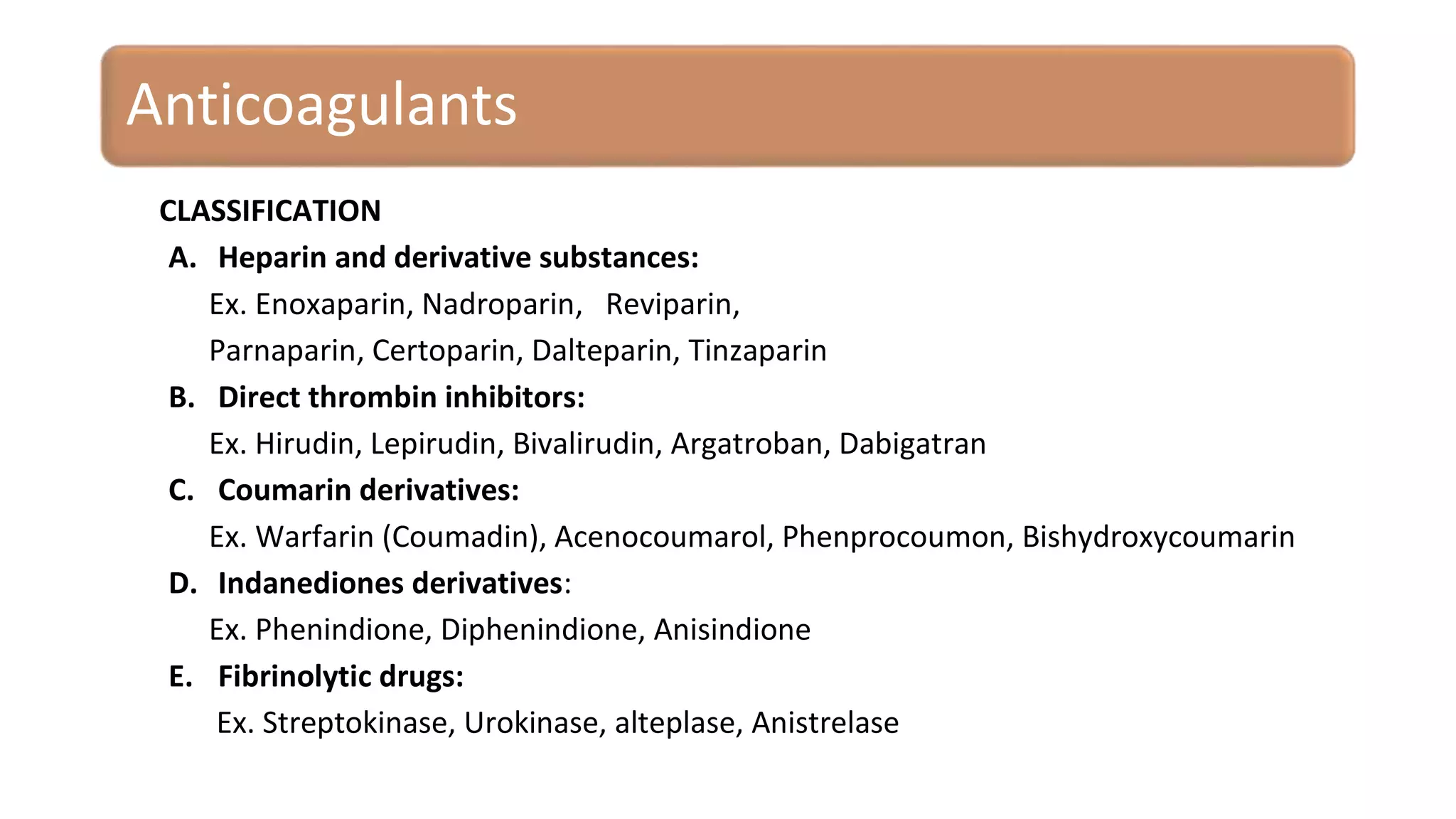 Anticoagulants

CLASSIFICATION

A. Heparin and derivative substances:
Ex. Enoxaparin, Nadroparin, Reviparin, Parnaparin, Certoparin, Dalteparin, Tinzaparin

B. Direct thrombin inhibitors:
Ex. Hirudin, Lepirudin, Bivalirudin, Argatroban, Dabigatran

C. Coumarin derivatives:
Ex. Warfarin (Coumadin), Acenocoumarol, Phenprocoumon, Bishydroxycoumarin

D. Indanediones derivatives:
Ex. Phenindione, Diphenindione, Anisindione

E. Fibrinolytic drugs:
Ex. Streptokinase, Urokinase, alteplase, Anistrelase